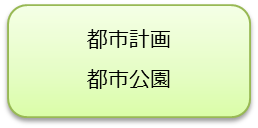 都市計画

都市公園